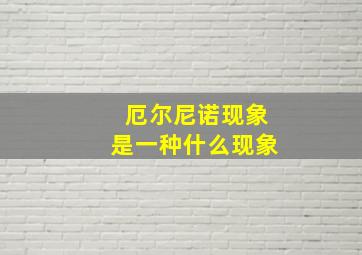 厄尔尼诺现象
是一种什么现象